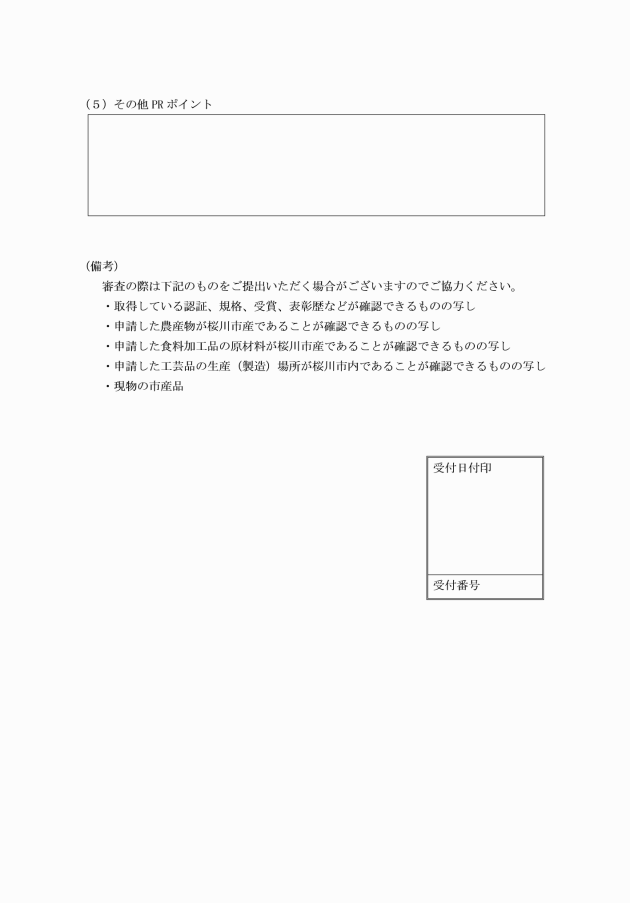 （5）その他 PR ポイント

(備考)
審査の際は下記のものをご提出いただく場合がございますのでご協力ください。
・取得している認証、規格、受賞、表彰歴などが確認できるものの写し
・申請した農産物が桜川市産であることが確認できるものの写し
・申請した食料加工品の原材料が桜川市産であることが確認できるものの写し
・申請した工芸品の生産（製造）場所が桜川市内であることが確認できるものの写し
・現物の市産品

受付日付印

受付番号